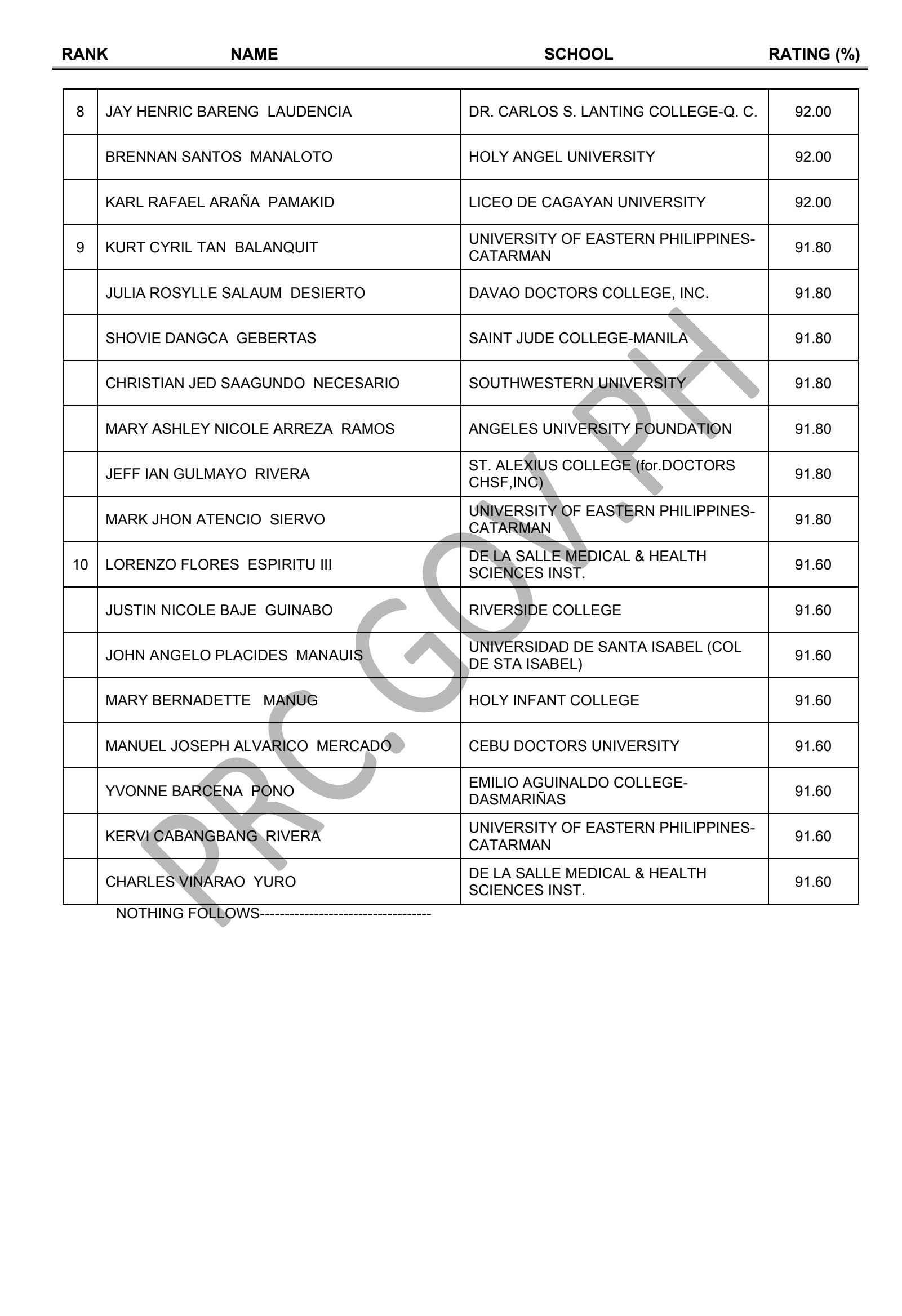 | RANK | NAME | SCHOOL | RATING (%) |
|---|---|---|---|
| 8 | JAY HENRIC BARENG LAUDENCIA | DR. CARLOS S. LANTING COLLEGE-Q. C. | 92.00 |
| | BRENNAN SANTOS MANALOTO | HOLY ANGEL UNIVERSITY | 92.00 |
| | KARL RAFAEL ARAÑA PAMAKID | LICEO DE CAGAYAN UNIVERSITY | 92.00 |
| 9 | KURT CYRIL TAN BALANQUIT | UNIVERSITY OF EASTERN PHILIPPINES-CATARMAN | 91.80 |
| | JULIA ROSYLLE SALAUM DESIERTO | DAVAO DOCTORS COLLEGE, INC. | 91.80 |
| | SHOVIE DANGCA GEBERTAS | SAINT JUDE COLLEGE-MANILA | 91.80 |
| | CHRISTIAN JED SAAGUNDO NECESARIO | SOUTHWESTERN UNIVERSITY | 91.80 |
| | MARY ASHLEY NICOLE ARREZA RAMOS | ANGELES UNIVERSITY FOUNDATION | 91.80 |
| | JEFF IAN GULMAYO RIVERA | ST. ALEXIUS COLLEGE (for.DOCTORS CHSF,INC) | 91.80 |
| | MARK JHON ATENCIO SIERVO | UNIVERSITY OF EASTERN PHILIPPINES-CATARMAN | 91.80 |
| 10 | LORENZO FLORES ESPIRITU III | DE LA SALLE MEDICAL & HEALTH SCIENCES INST. | 91.60 |
| | JUSTIN NICOLE BAJE GUINABO | RIVERSIDE COLLEGE | 91.60 |
| | JOHN ANGELO PLACIDES MANAUIS | UNIVERSIDAD DE SANTA ISABEL (COL DE STA ISABEL) | 91.60 |
| | MARY BERNADETTE MANUG | HOLY INFANT COLLEGE | 91.60 |
| | MANUEL JOSEPH ALVARICO MERCADO | CEBU DOCTORS UNIVERSITY | 91.60 |
| | YVONNE BARCENA PONO | EMILIO AGUINALDO COLLEGE-DASMARIÑAS | 91.60 |
| | KERVI CABANGBANG RIVERA | UNIVERSITY OF EASTERN PHILIPPINES-CATARMAN | 91.60 |
| | CHARLES VINARAO YURO | DE LA SALLE MEDICAL & HEALTH SCIENCES INST. | 91.60 |

NOTHING FOLLOWS-----------------------------------

PRC.GOV.PH